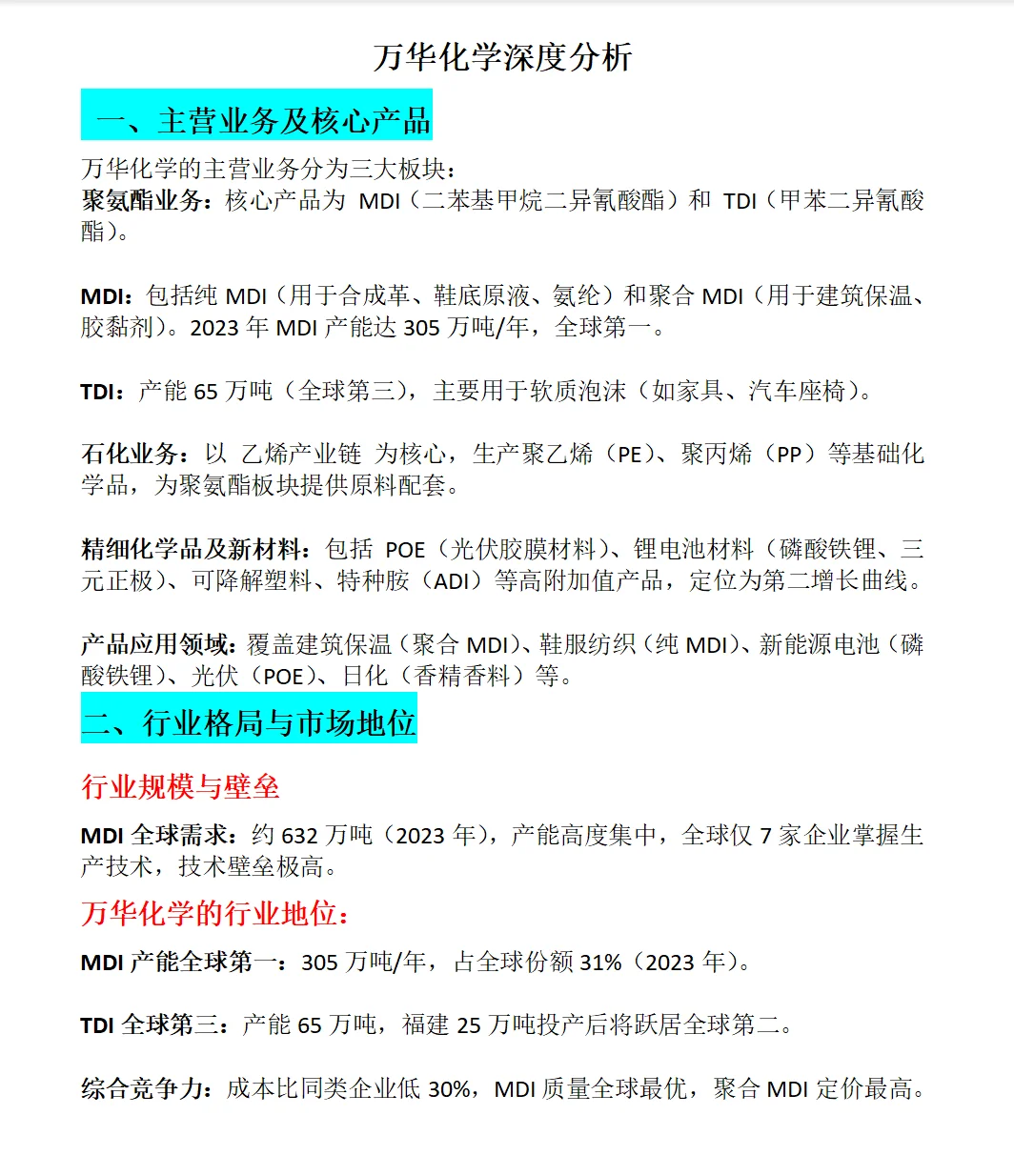 万华化学深度分析

一、主营业务及核心产品

万华化学的主营业务分为三大板块：
聚氨酯业务：核心产品为 MDI（二苯基甲烷二异氰酸酯）和 TDI（甲苯二异氰酸酯）。

MDI：包括纯 MDI（用于合成革、鞋底原液、氨纶）和聚合 MDI（用于建筑保温、胶黏剂）。2023 年 MDI 产能达 305 万吨/年，全球第一。

TDI：产能 65 万吨（全球第三），主要用于软质泡沫（如家具、汽车座椅）。

石化业务：以 乙烯产业链 为核心，生产聚乙烯（PE）、聚丙烯（PP）等基础化学品，为聚氨酯板块提供原料配套。

精细化学品及新材料：包括 POE（光伏胶膜材料）、锂电池材料（磷酸铁锂、三元正极）、可降解塑料、特种胺（ADI）等高附加值产品，定位为第二增长曲线。

产品应用领域：覆盖建筑保温（聚合 MDI）、鞋服纺织（纯 MDI）、新能源电池（磷酸铁锂）、光伏（POE）、日化（香精香料）等。

二、行业格局与市场地位

行业规模与壁垒

MDI 全球需求：约 632 万吨（2023 年），产能高度集中，全球仅 7 家企业掌握生产技术，技术壁垒极高。

万华化学的行业地位：

MDI 产能全球第一：305 万吨/年，占全球份额 31%（2023 年）。

TDI 全球第三：产能 65 万吨，福建 25 万吨投产后将跃居全球第二。

综合竞争力：成本比同类企业低 30%，MDI 质量全球最优，聚合 MDI 定价最高。